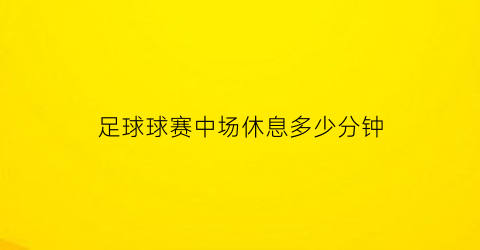 足球球赛中场休息多少分钟